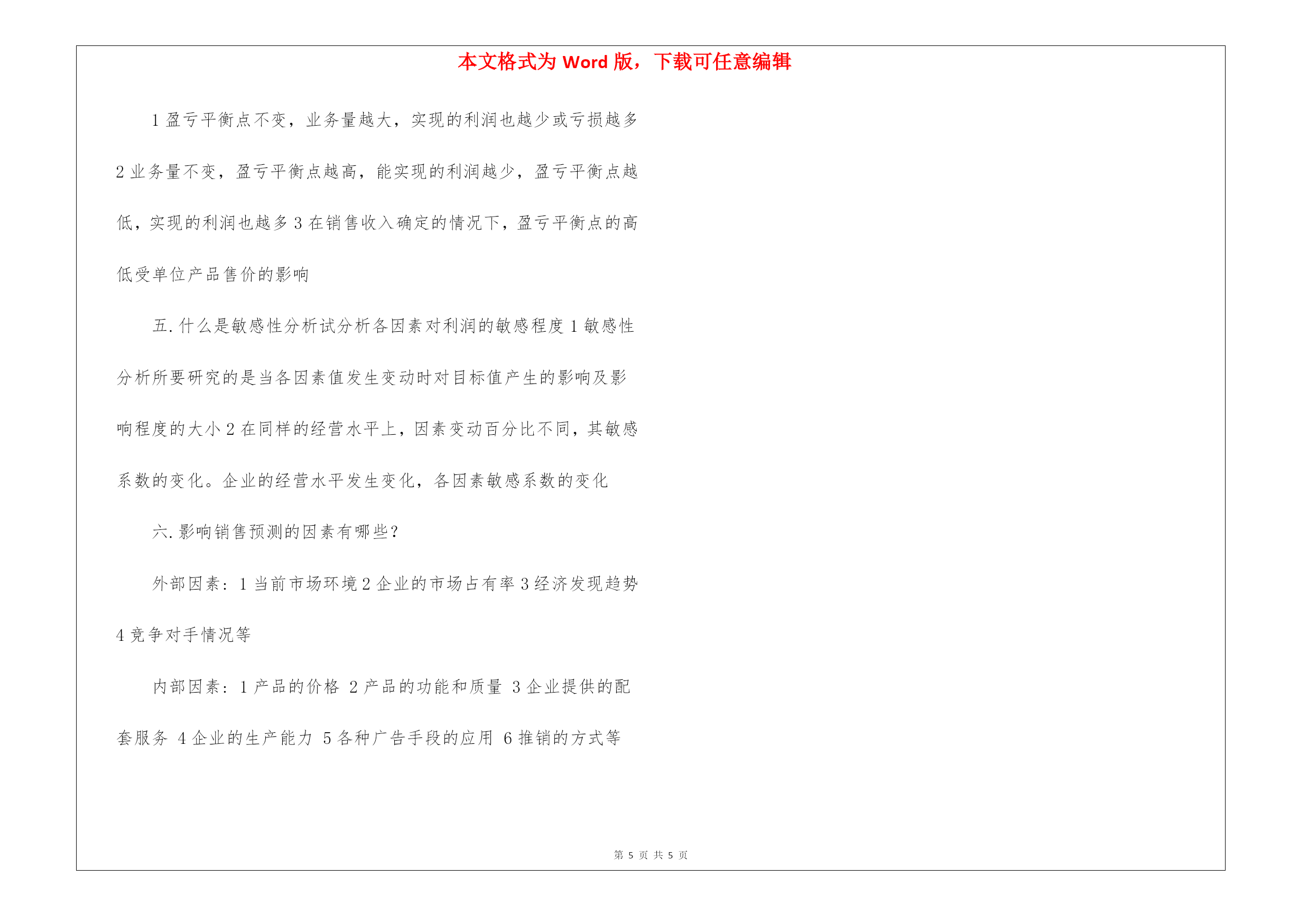 本文格式为 Word 版，下载可任意编辑

1 盈亏平衡点不变，业务量越大，实现的利润也越少或亏损越多 2 业务量不变，盈亏平衡点越高，能实现的利润越少，盈亏平衡点越低，实现的利润也越多 3 在销售收入确定的情况下，盈亏平衡点的高低受单位产品售价的影响

五.什么是敏感性分析试分析各因素对利润的敏感程度 1 敏感性分析所要研究的是当各因素值发生变动时对目标值产生的影响及影响程度的大小 2 在同样的经营水平上，因素变动百分比不同，其敏感系数的变化。企业的经营水平发生变化，各因素敏感系数的变化

六.影响销售预测的因素有哪些?

外部因素：1 当前市场环境 2 企业的市场占有率 3 经济发现趋势 4 竞争对手情况等

内部因素：1 产品的价格 2 产品的功能和质量 3 企业提供的配套服务 4 企业的生产能力 5 各种广告手段的应用 6 推销的方式等

第 5 页 共 5 页